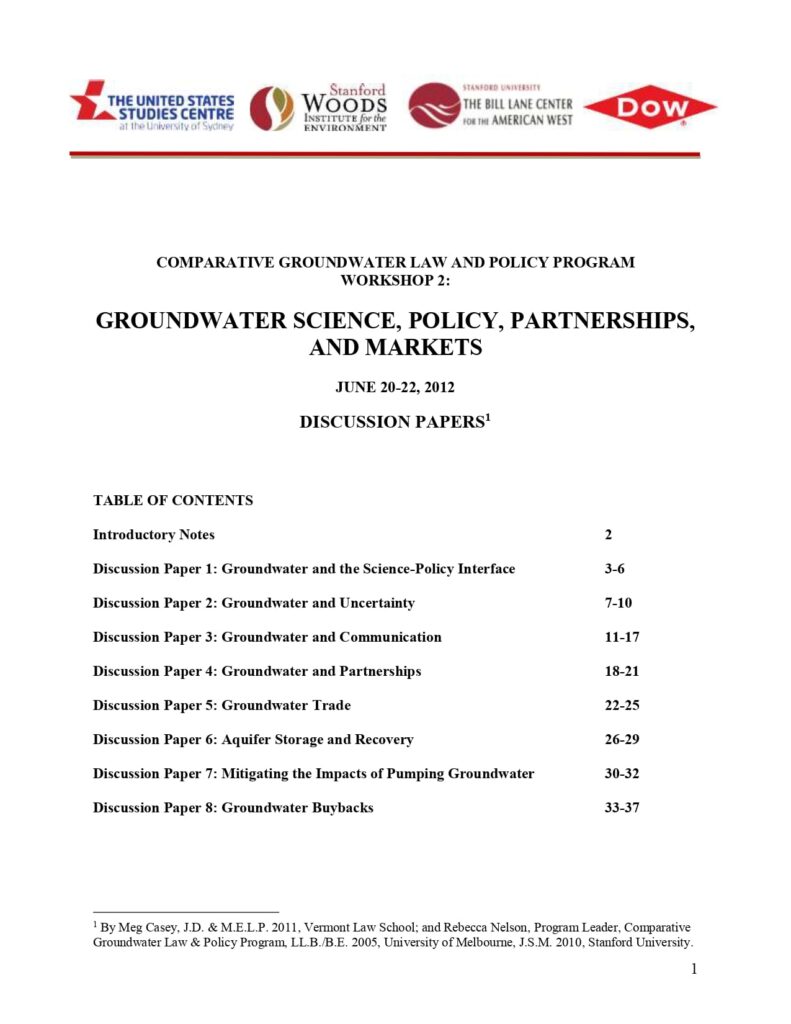 THE UNITED STATES STUDIES CENTRE at the University of Sydney

Stanford WOODS INSTITUTE for the ENVIRONMENT

STANFORD UNIVERSITY THE BILL LANE CENTER FOR THE AMERICAN WEST

DOW

COMPARATIVE GROUNDWATER LAW AND POLICY PROGRAM
WORKSHOP 2:

GROUNDWATER SCIENCE, POLICY, PARTNERSHIPS, AND MARKETS

JUNE 20-22, 2012

DISCUSSION PAPERS$^1$

TABLE OF CONTENTS

| | |
|---|---|
| Introductory Notes | 2 |
| Discussion Paper 1: Groundwater and the Science-Policy Interface | 3-6 |
| Discussion Paper 2: Groundwater and Uncertainty | 7-10 |
| Discussion Paper 3: Groundwater and Communication | 11-17 |
| Discussion Paper 4: Groundwater and Partnerships | 18-21 |
| Discussion Paper 5: Groundwater Trade | 22-25 |
| Discussion Paper 6: Aquifer Storage and Recovery | 26-29 |
| Discussion Paper 7: Mitigating the Impacts of Pumping Groundwater | 30-32 |
| Discussion Paper 8: Groundwater Buybacks | 33-37 |

$^1$ By Meg Casey, J.D. & M.E.L.P. 2011, Vermont Law School; and Rebecca Nelson, Program Leader, Comparative Groundwater Law & Policy Program, LL.B./B.E. 2005, University of Melbourne, J.S.M. 2010, Stanford University.

1